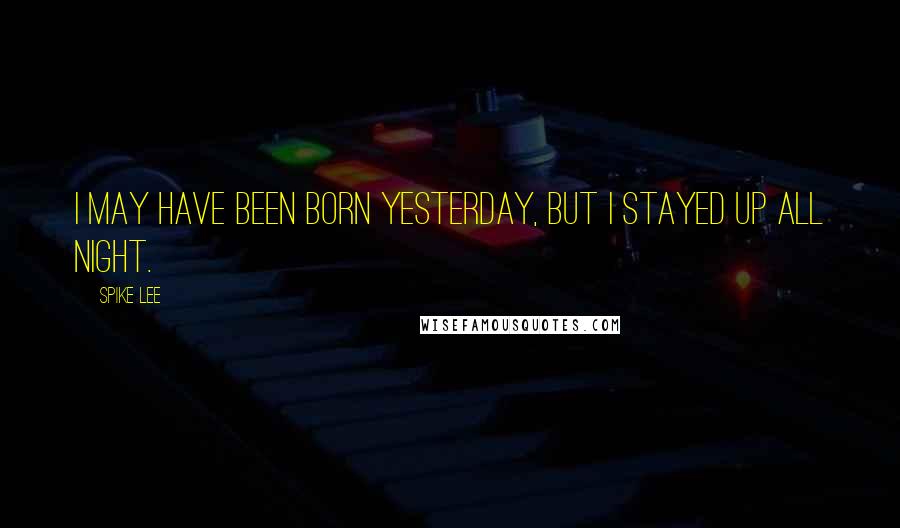 I MAY HAVE BEEN BORN YESTERDAY, BUT I STAYED UP ALL NIGHT.

SPIKE LEE

WISEFAMOUSQUOTES.COM